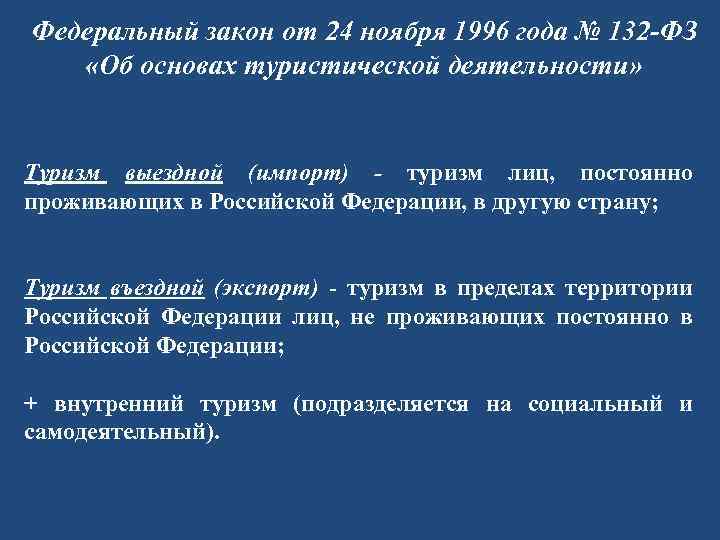 Федеральный закон от 24 ноября 1996 года № 132-ФЗ «Об основах туристической деятельности»

Туризм выездной (импорт) - туризм лиц, постоянно проживающих в Российской Федерации, в другую страну;

Туризм въездной (экспорт) - туризм в пределах территории Российской Федерации лиц, не проживающих постоянно в Российской Федерации;

+ внутренний туризм (подразделяется на социальный и самодеятельный).